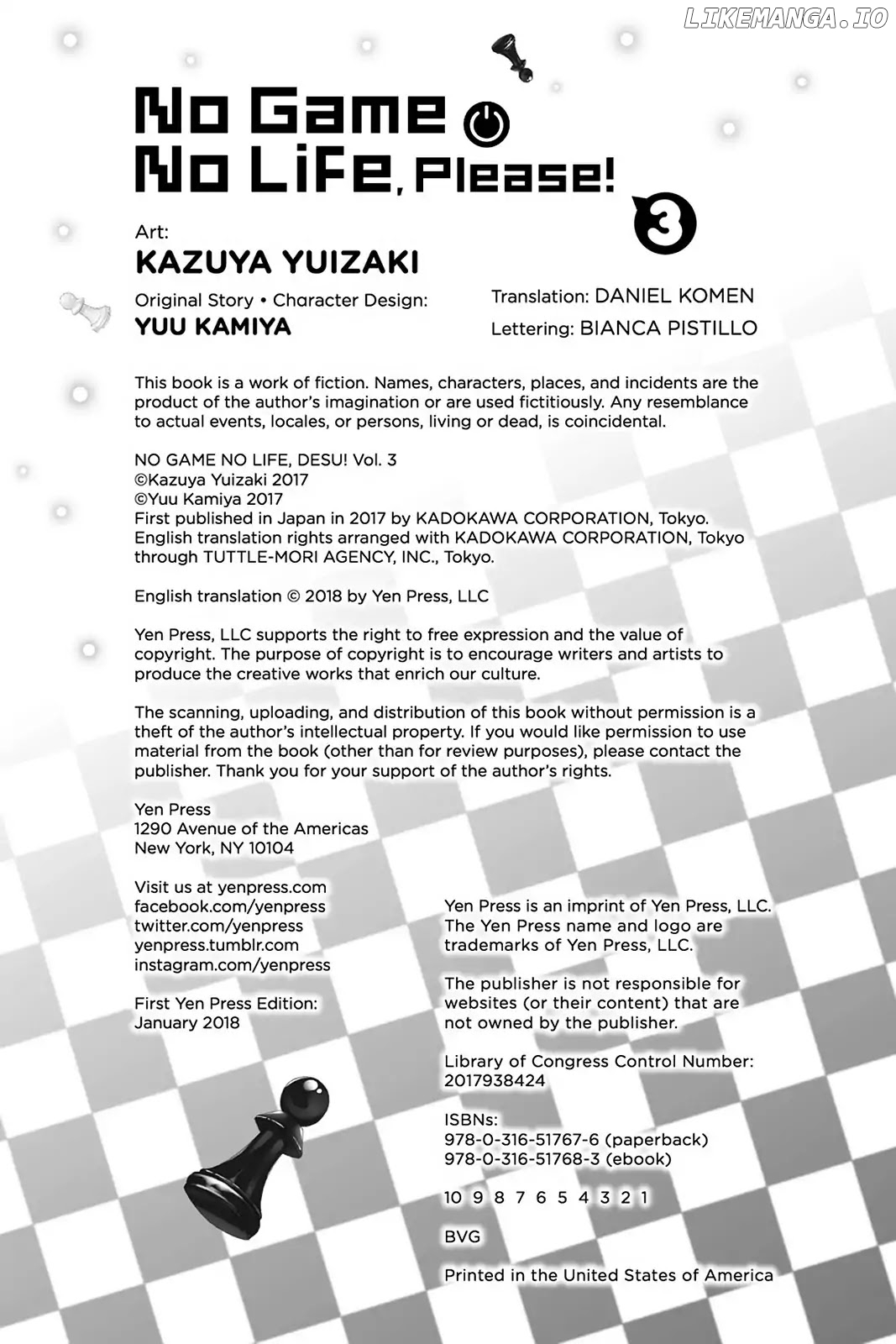 LIKEMANGA.IO

No Game No Life, Please! 3

Art:
KAZUYA YUIZAKI

Original Story • Character Design:
YUU KAMIYA

Translation: DANIEL KOMEN
Lettering: BIANCA PISTILLO

This book is a work of fiction. Names, characters, places, and incidents are the product of the author's imagination or are used fictitiously. Any resemblance to actual events, locales, or persons, living or dead, is coincidental.

NO GAME NO LIFE, DESU! Vol. 3
©Kazuya Yuizaki 2017
©Yuu Kamiya 2017
First published in Japan in 2017 by KADOKAWA CORPORATION, Tokyo.
English translation rights arranged with KADOKAWA CORPORATION, Tokyo through TUTTLE-MORI AGENCY, INC., Tokyo.

English translation © 2018 by Yen Press, LLC

Yen Press, LLC supports the right to free expression and the value of copyright. The purpose of copyright is to encourage writers and artists to produce the creative works that enrich our culture.

The scanning, uploading, and distribution of this book without permission is a theft of the author's intellectual property. If you would like permission to use material from the book (other than for review purposes), please contact the publisher. Thank you for your support of the author's rights.

Yen Press
1290 Avenue of the Americas
New York, NY 10104

Visit us at yenpress.com
facebook.com/yenpress
twitter.com/yenpress
yenpress.tumblr.com
instagram.com/yenpress

First Yen Press Edition:
January 2018

Yen Press is an imprint of Yen Press, LLC.
The Yen Press name and logo are trademarks of Yen Press, LLC.

The publisher is not responsible for websites (or their content) that are not owned by the publisher.

Library of Congress Control Number:
2017938424

ISBNs:
978-0-316-51767-6 (paperback)
978-0-316-51768-3 (ebook)

10 9 8 7 6 5 4 3 2 1

BVG

Printed in the United States of America